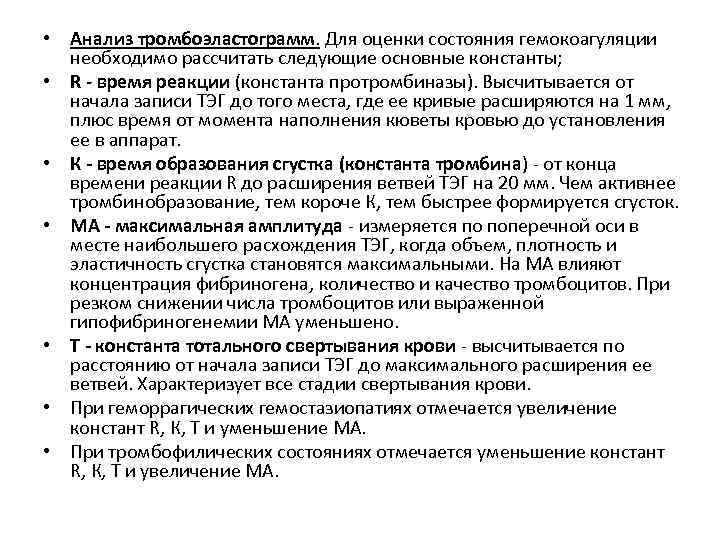 • Анализ тромбоэластограмм. Для оценки состояния гемокоагуляции необходимо рассчитать следующие основные константы;
• R - время реакции (константа протромбиназы). Высчитывается от начала записи ТЭГ до того места, где ее кривые расширяются на 1 мм, плюс время от момента наполнения кюветы кровью до установления ее в аппарат.
• К - время образования сгустка (константа тромбина) - от конца времени реакции R до расширения ветвей ТЭГ на 20 мм. Чем активнее тромбинобразование, тем короче К, тем быстрее формируется сгусток.
• МА - максимальная амплитуда - измеряется по поперечной оси в месте наибольшего расхождения ТЭГ, когда объем, плотность и эластичность сгустка становятся максимальными. На МА влияют концентрация фибриногена, количество и качество тромбоцитов. При резком снижении числа тромбоцитов или выраженной гипофибриногенемии МА уменьшено.
• Т - константа тотального свертывания крови - высчитывается по расстоянию от начала записи ТЭГ до максимального расширения ее ветвей. Характеризует все стадии свертывания крови.
• При геморрагических гемостазиопатиях отмечается увеличение констант R, К, Т и уменьшение МА.
• При тромбофилических состояниях отмечается уменьшение констант R, К, Т и увеличение МА.